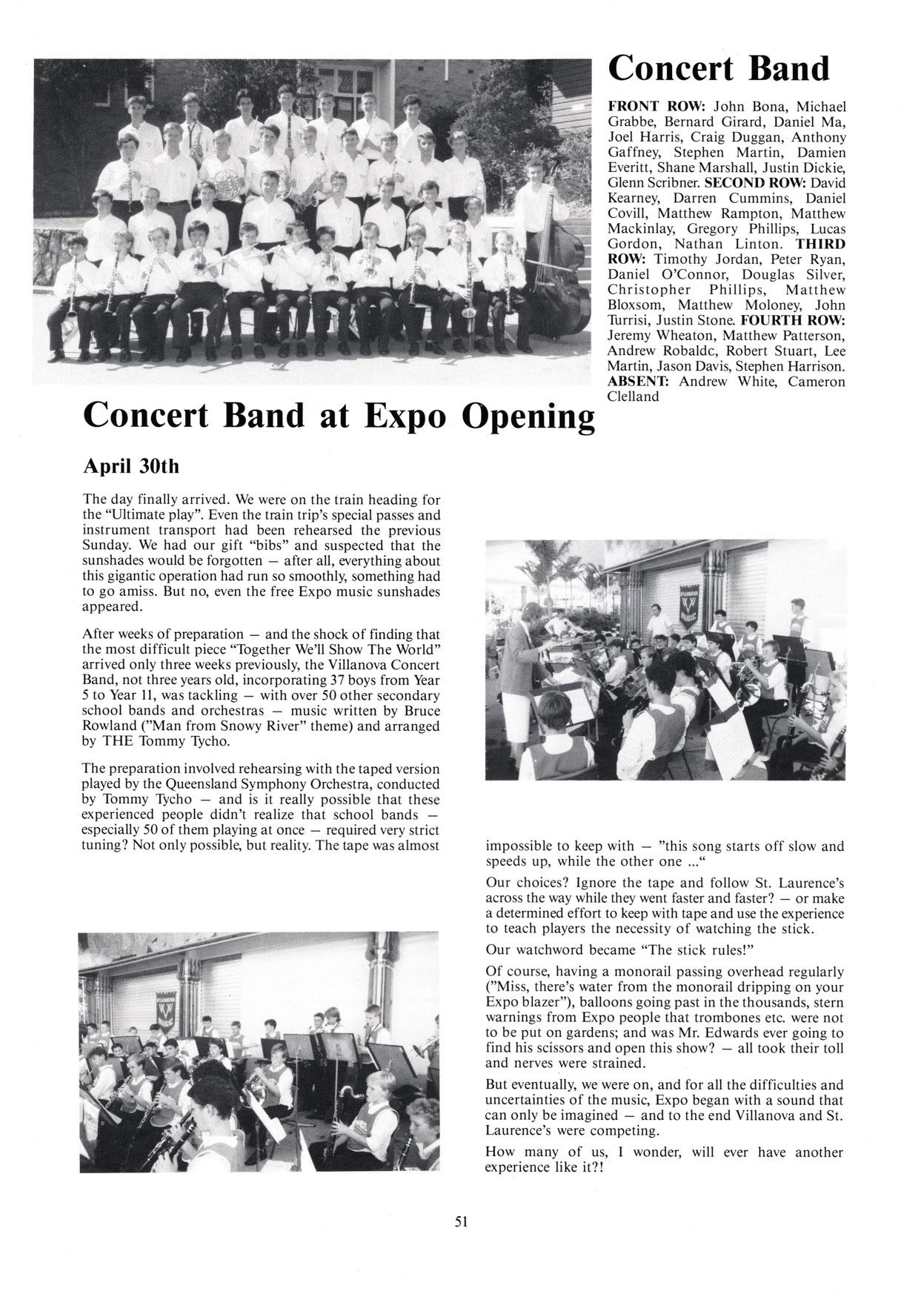 Concert Band

FRONT ROW: John Bona, Michael Grabbe, Bernard Girard, Daniel Ma, Joel Harris, Craig Duggan, Anthony Gaffney, Stephen Martin, Damien Everitt, Shane Marshall, Justin Dickie, Glenn Scribner. SECOND ROW: David Kearney, Darren Cummins, Daniel Covill, Matthew Rampton, Matthew Mackinlay, Gregory Phillips, Lucas Gordon, Nathan Linton. THIRD ROW: Timothy Jordan, Peter Ryan, Daniel O'Connor, Douglas Silver, Christopher Phillips, Matthew Bloxsom, Matthew Moloney, John Turrisi, Justin Stone. FOURTH ROW: Jeremy Wheaton, Matthew Patterson, Andrew Robaldc, Robert Stuart, Lee Martin, Jason Davis, Stephen Harrison. ABSENT: Andrew White, Cameron Clelland

Concert Band at Expo Opening

April 30th

The day finally arrived. We were on the train heading for the "Ultimate play". Even the train trip's special passes and instrument transport had been rehearsed the previous Sunday. We had our gift "bibs" and suspected that the sunshades would be forgotten — after all, everything about this gigantic operation had run so smoothly, something had to go amiss. But no, even the free Expo music sunshades appeared.

After weeks of preparation — and the shock of finding that the most difficult piece "Together We'll Show The World" arrived only three weeks previously, the Villanova Concert Band, not three years old, incorporating 37 boys from Year 5 to Year 11, was tackling — with over 50 other secondary school bands and orchestras — music written by Bruce Rowland ("Man from Snowy River" theme) and arranged by THE Tommy Tycho.

The preparation involved rehearsing with the taped version played by the Queensland Symphony Orchestra, conducted by Tommy Tycho — and is it really possible that these experienced people didn't realize that school bands — especially 50 of them playing at once — required very strict tuning? Not only possible, but reality. The tape was almost impossible to keep with — "this song starts off slow and speeds up, while the other one ..."

Our choices? Ignore the tape and follow St. Laurence's across the way while they went faster and faster? — or make a determined effort to keep with tape and use the experience to teach players the necessity of watching the stick.

Our watchword became "The stick rules!"

Of course, having a monorail passing overhead regularly ("Miss, there's water from the monorail dripping on your Expo blazer"), balloons going past in the thousands, stern warnings from Expo people that trombones etc. were not to be put on gardens; and was Mr. Edwards ever going to find his scissors and open this show? — all took their toll and nerves were strained.

But eventually, we were on, and for all the difficulties and uncertainties of the music, Expo began with a sound that can only be imagined — and to the end Villanova and St. Laurence's were competing.

How many of us, I wonder, will ever have another experience like it?!

51